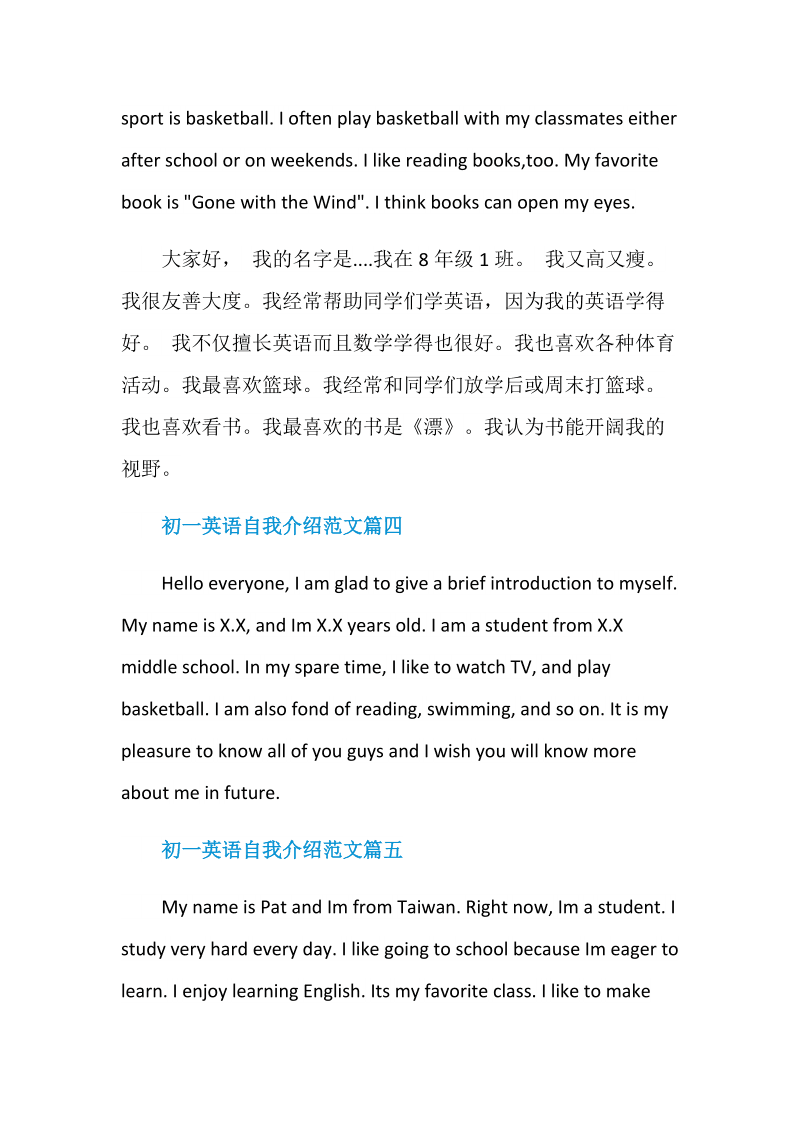 sport is basketball. I often play basketball with my classmates either after school or on weekends. I like reading books,too. My favorite book is "Gone with the Wind". I think books can open my eyes.

大家好， 我的名字是....我在 8 年级 1 班。 我又高又瘦。我很友善大度。我经常帮助同学们学英语，因为我的英语学得好。 我不仅擅长英语而且数学学得也很好。我也喜欢各种体育活动。我最喜欢篮球。我经常和同学们放学后或周末打篮球。我也喜欢看书。我最喜欢的书是《漂》。我认为书能开阔我的视野。

初一英语自我介绍范文篇四

Hello everyone, I am glad to give a brief introduction to myself. My name is X.X, and Im X.X years old. I am a student from X.X middle school. In my spare time, I like to watch TV, and play basketball. I am also fond of reading, swimming, and so on. It is my pleasure to know all of you guys and I wish you will know more about me in future.

初一英语自我介绍范文篇五

My name is Pat and Im from Taiwan. Right now, Im a student. I study very hard every day. I like going to school because Im eager to learn. I enjoy learning English. Its my favorite class. I like to make